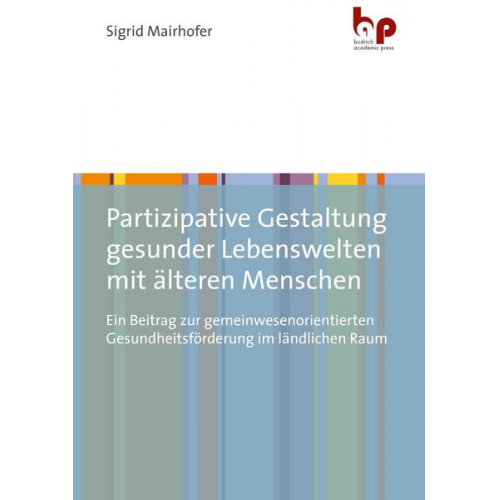 Sigrid Mairhofer

bp
budrich
academic press

Partizipative Gestaltung gesunder Lebenswelten mit älteren Menschen

Ein Beitrag zur gemeinwesenorientierten Gesundheitsförderung im ländlichen Raum